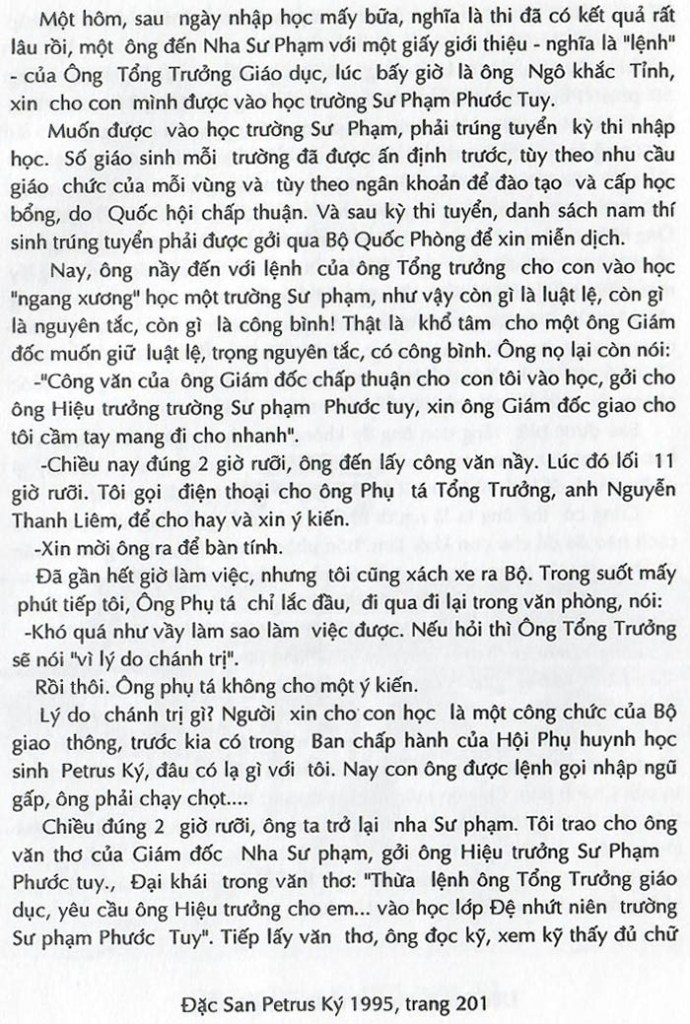 Một hôm, sau ngày nhập học mấy bữa, nghĩa là thi đã có kết quả rất lâu rồi, một ông đến Nha Sư Phạm với một giấy giới thiệu - nghĩa là "lệnh" - của Ông Tổng Trưởng Giáo dục, lúc bấy giờ là ông Ngô khắc Tỉnh, xin cho con mình được vào học trường Sư Phạm Phước Tuy.

Muốn được vào học trường Sư Phạm, phải trúng tuyển kỳ thi nhập học. Số giáo sinh mỗi trường đã được ấn định trước, tùy theo nhu cầu giáo chức của mỗi vùng và tùy theo ngân khoản để đào tạo và cấp học bổng, do Quốc hội chấp thuận. Và sau kỳ thi tuyển, danh sách nam thí sinh trúng tuyển phải được gởi qua Bộ Quốc Phòng để xin miễn dịch.

Nay, ông nầy đến với lệnh của ông Tổng trưởng cho con vào học "ngang xương" học một trường Sư phạm, như vậy còn gì là luật lệ, còn gì là nguyên tắc, còn gì là công bình! Thật là khổ tâm cho một ông Giám đốc muốn giữ luật lệ, trọng nguyên tắc, có công bình. Ông nọ lại còn nói:

-"Công văn của ông Giám đốc chấp thuận cho con tôi vào học, gởi cho ông Hiệu trưởng trường Sư phạm Phước tuy, xin ông Giám đốc giao cho tôi cầm tay mang đi cho nhanh".

-Chiều nay đúng 2 giờ rưỡi, ông đến lấy công văn nầy. Lúc đó lối 11 giờ rưỡi. Tôi gọi điện thoại cho ông Phụ tá Tổng Trưởng, anh Nguyễn Thanh Liêm, để cho hay và xin ý kiến.

-Xin mời ông ra để bàn tính.

Đã gần hết giờ làm việc, nhưng tôi cũng xách xe ra Bộ. Trong suốt mấy phút tiếp tôi, Ông Phụ tá chỉ lắc đầu, đi qua đi lại trong văn phòng, nói:

-Khó quá như vầy làm sao làm việc được. Nếu hỏi thì Ông Tổng Trưởng sẽ nói "vì lý do chánh trị".

Rồi thôi. Ông phụ tá không cho một ý kiến.

Lý do chánh trị gì? Người xin cho con học là một công chức của Bộ giao thông, trước kia có trong Ban chấp hành của Hội Phụ huynh học sinh Petrus Ký, đâu có lạ gì với tôi. Nay con ông được lệnh gọi nhập ngũ gấp, ông phải chạy chọt....

Chiều đúng 2 giờ rưỡi, ông ta trở lại nha Sư phạm. Tôi trao cho ông văn thơ của Giám đốc Nha Sư phạm, gởi ông Hiệu trưởng Sư Phạm Phước tuy., Đại khái trong văn thơ: "Thừa lệnh ông Tổng Trưởng giáo dục, yêu cầu ông Hiệu trưởng cho em... vào học lớp Đệ nhứt niên trường Sư phạm Phước Tuy". Tiếp lấy văn thơ, ông đọc kỹ, xem kỹ thấy đủ chữ

Đặc San Petrus Ký 1995, trang 201